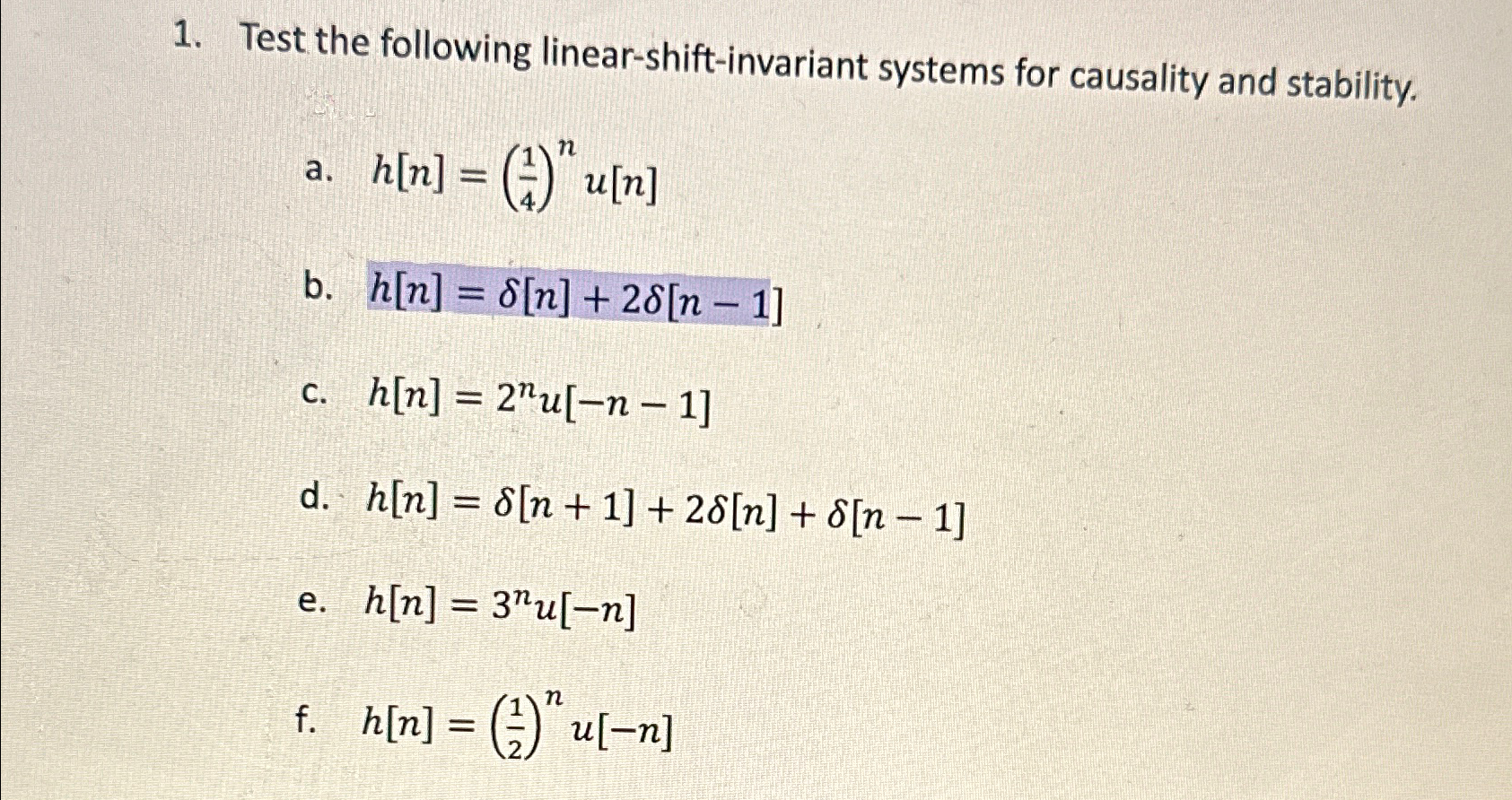 1. Test the following linear-shift-invariant systems for causality and stability.

a. $h[n] = \left(\frac{1}{4}\right)^n u[n]$

b. $h[n] = \delta[n] + 2\delta[n-1]$

c. $h[n] = 2^n u[-n-1]$

d. $h[n] = \delta[n+1] + 2\delta[n] + \delta[n-1]$

e. $h[n] = 3^n u[-n]$

f. $h[n] = \left(\frac{1}{2}\right)^n u[-n]$